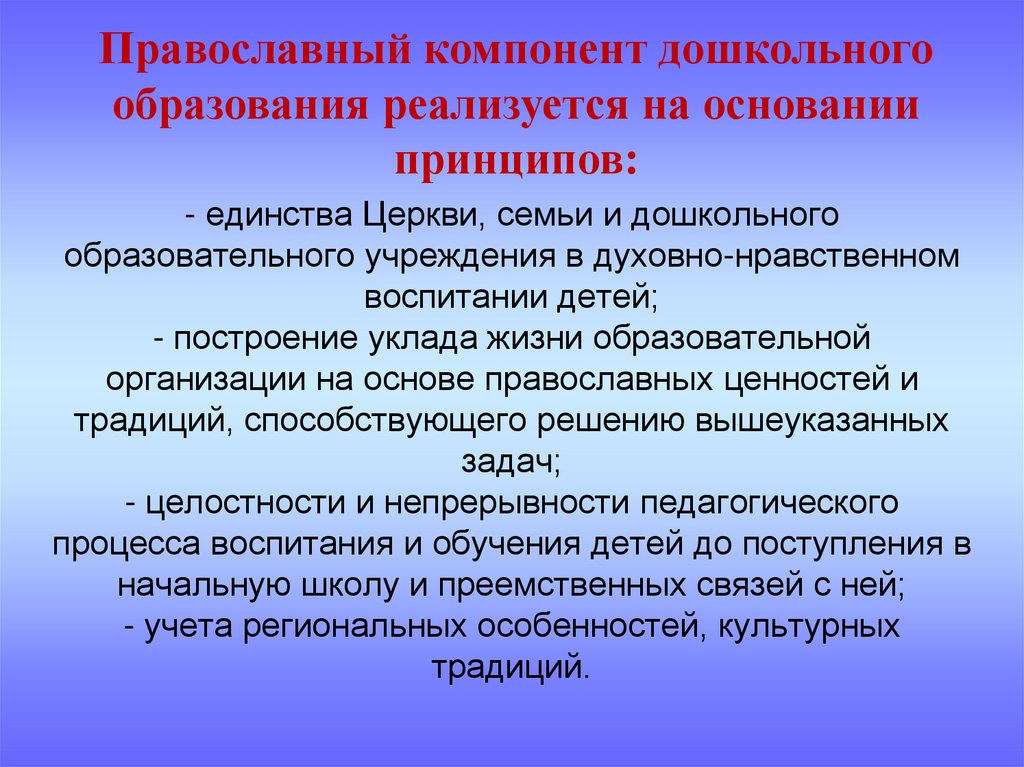 Православный компонент дошкольного образования реализуется на основании принципов:

- единства Церкви, семьи и дошкольного образовательного учреждения в духовно-нравственном воспитании детей;
- построение уклада жизни образовательной организации на основе православных ценностей и традиций, способствующего решению вышеуказанных задач;
- целостности и непрерывности педагогического процесса воспитания и обучения детей до поступления в начальную школу и преемственных связей с ней;
- учета региональных особенностей, культурных традиций.